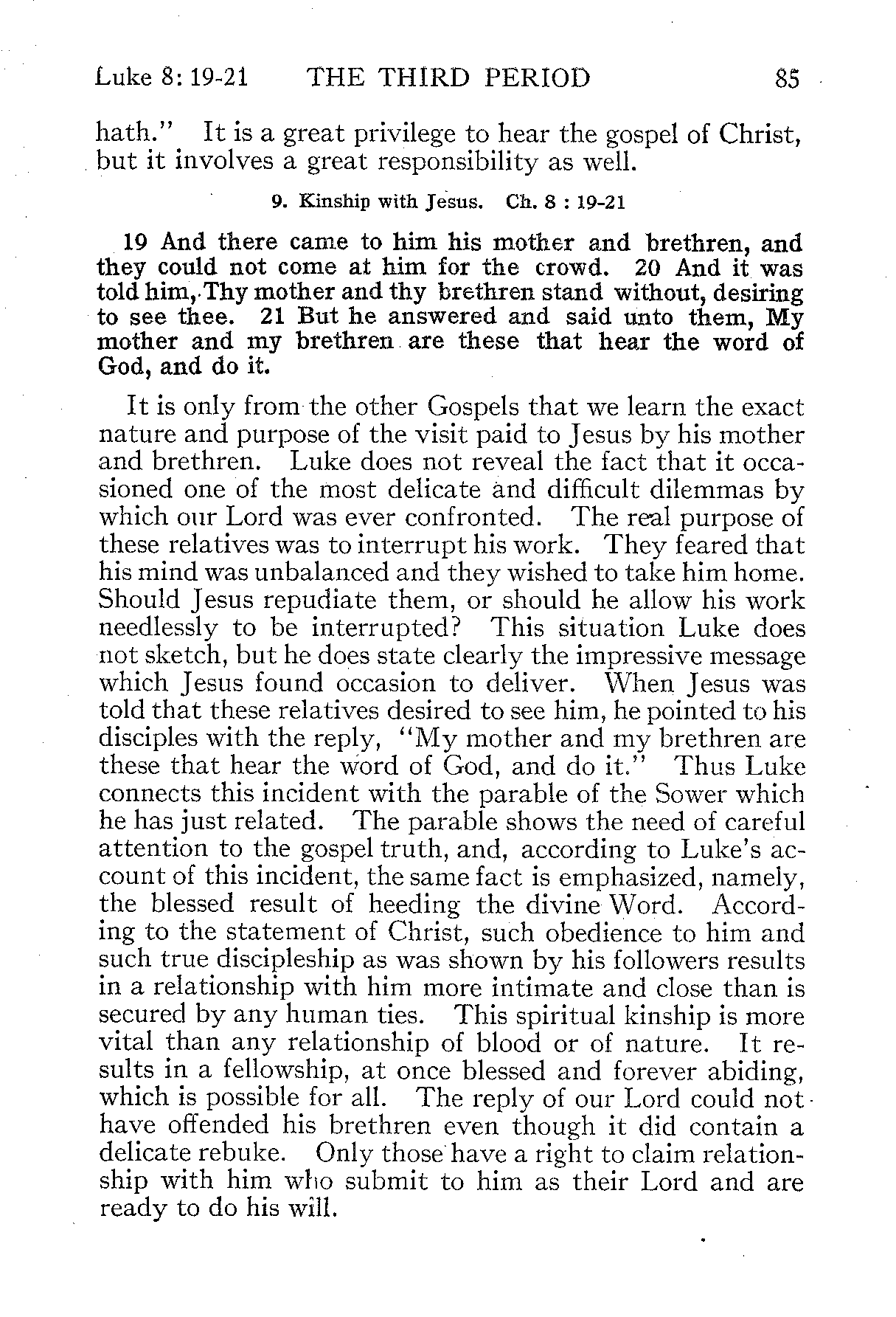 Luke 8: 19-21 THE THIRD PERIOD 85

hath." It is a great privilege to hear the gospel of Christ, but it involves a great responsibility as well.

9. Kinship with Jesus. Ch. 8 : 19-21

19 And there came to him his mother and brethren, and they could not come at him for the crowd. 20 And it was told him, Thy mother and thy brethren stand without, desiring to see thee. 21 But he answered and said unto them, My mother and my brethren are these that hear the word of God, and do it.

It is only from the other Gospels that we learn the exact nature and purpose of the visit paid to Jesus by his mother and brethren. Luke does not reveal the fact that it occasioned one of the most delicate and difficult dilemmas by which our Lord was ever confronted. The real purpose of these relatives was to interrupt his work. They feared that his mind was unbalanced and they wished to take him home. Should Jesus repudiate them, or should he allow his work needlessly to be interrupted? This situation Luke does not sketch, but he does state clearly the impressive message which Jesus found occasion to deliver. When Jesus was told that these relatives desired to see him, he pointed to his disciples with the reply, "My mother and my brethren are these that hear the word of God, and do it." Thus Luke connects this incident with the parable of the Sower which he has just related. The parable shows the need of careful attention to the gospel truth, and, according to Luke's account of this incident, the same fact is emphasized, namely, the blessed result of heeding the divine Word. According to the statement of Christ, such obedience to him and such true discipleship as was shown by his followers results in a relationship with him more intimate and close than is secured by any human ties. This spiritual kinship is more vital than any relationship of blood or of nature. It results in a fellowship, at once blessed and forever abiding, which is possible for all. The reply of our Lord could not have offended his brethren even though it did contain a delicate rebuke. Only those have a right to claim relationship with him who submit to him as their Lord and are ready to do his will.